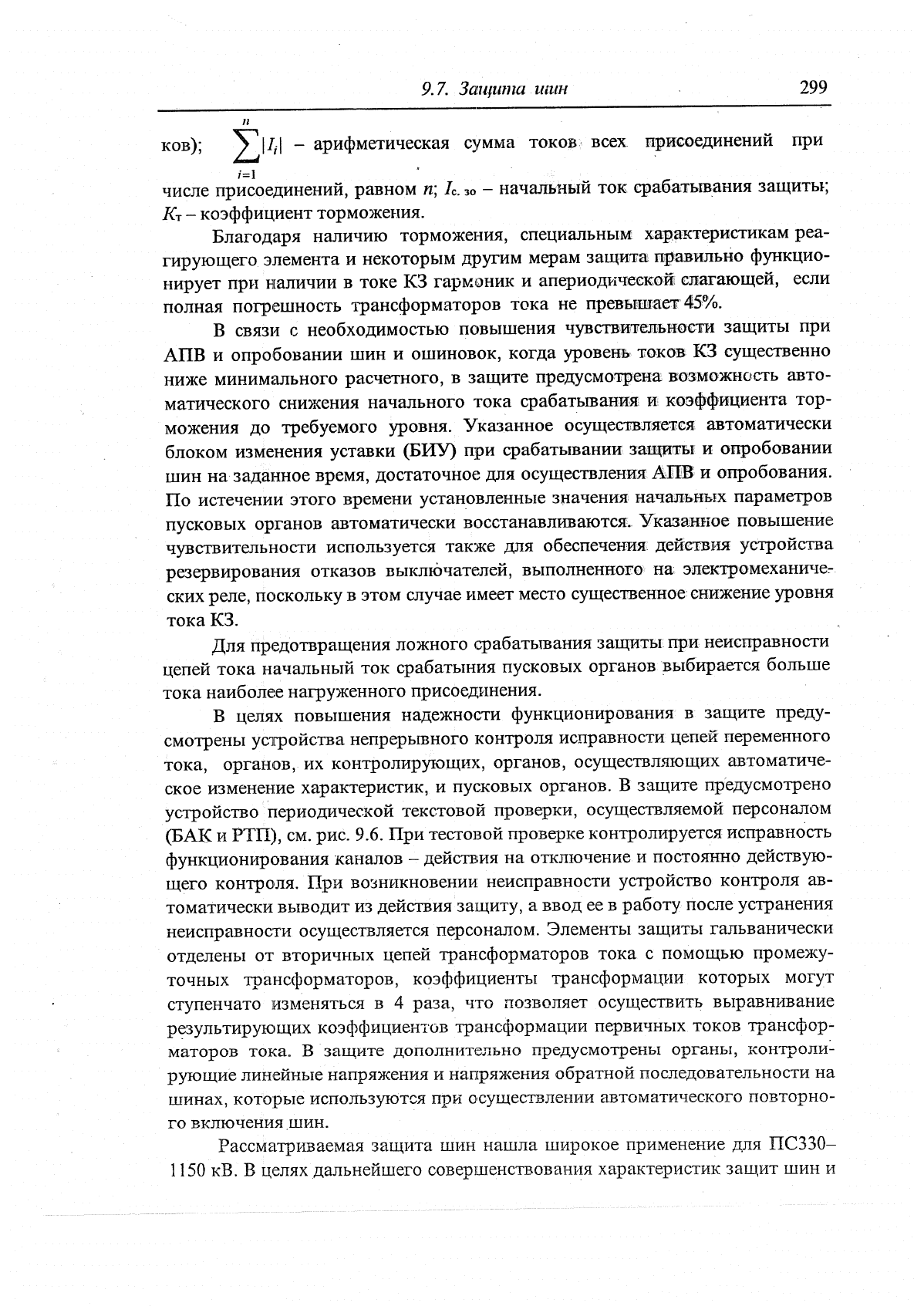 9.7. Защита шин 299

ков); $\sum_{i=1}^{n}|I_i|$ – арифметическая сумма токов всех присоединений при числе присоединений, равном $n$; $I_{с. зо}$ – начальный ток срабатывания защиты; $K_т$ – коэффициент торможения.

Благодаря наличию торможения, специальным характеристикам реагирующего элемента и некоторым другим мерам защита правильно функционирует при наличии в токе КЗ гармоник и апериодической слагающей, если полная погрешность трансформаторов тока не превышает 45%.

В связи с необходимостью повышения чувствительности защиты при АПВ и опробовании шин и ошиновок, когда уровень токов КЗ существенно ниже минимального расчетного, в защите предусмотрена возможность автоматического снижения начального тока срабатывания и коэффициента торможения до требуемого уровня. Указанное осуществляется автоматически блоком изменения уставки (БИУ) при срабатывании защиты и опробовании шин на заданное время, достаточное для осуществления АПВ и опробования. По истечении этого времени установленные значения начальных параметров пусковых органов автоматически восстанавливаются. Указанное повышение чувствительности используется также для обеспечения действия устройства резервирования отказов выключателей, выполненного на электромеханических реле, поскольку в этом случае имеет место существенное снижение уровня тока КЗ.

Для предотвращения ложного срабатывания защиты при неисправности цепей тока начальный ток срабатыния пусковых органов выбирается больше тока наиболее нагруженного присоединения.

В целях повышения надежности функционирования в защите предусмотрены устройства непрерывного контроля исправности цепей переменного тока, органов, их контролирующих, органов, осуществляющих автоматическое изменение характеристик, и пусковых органов. В защите предусмотрено устройство периодической текстовой проверки, осуществляемой персоналом (БАК и РТП), см. рис. 9.6. При тестовой проверке контролируется исправность функционирования каналов – действия на отключение и постоянно действующего контроля. При возникновении неисправности устройство контроля автоматически выводит из действия защиту, а ввод ее в работу после устранения неисправности осуществляется персоналом. Элементы защиты гальванически отделены от вторичных цепей трансформаторов тока с помощью промежуточных трансформаторов, коэффициенты трансформации которых могут ступенчато изменяться в 4 раза, что позволяет осуществить выравнивание результирующих коэффициентов трансформации первичных токов трансформаторов тока. В защите дополнительно предусмотрены органы, контролирующие линейные напряжения и напряжения обратной последовательности на шинах, которые используются при осуществлении автоматического повторного включения шин.

Рассматриваемая защита шин нашла широкое применение для ПС330–1150 кВ. В целях дальнейшего совершенствования характеристик защит шин и